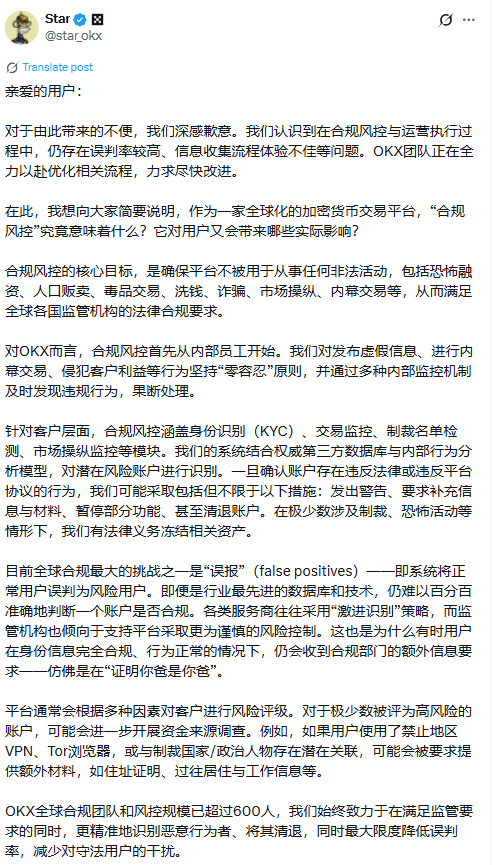 Star
@star_okx

Translate post

亲爱的用户：

对于由此带来的不便，我们深感歉意。我们认识到在合规风控与运营执行过程中，仍存在误判率较高、信息收集流程体验不佳等问题。OKX团队正在全力以赴优化相关流程，力求尽快改进。

在此，我想向大家简要说明，作为一家全球化的加密货币交易平台，“合规风控”究竟意味着什么？它对用户又会带来哪些实际影响？

合规风控的核心目标，是确保平台不被用于从事任何非法活动，包括恐怖融资、人口贩卖、毒品交易、洗钱、诈骗、市场操纵、内幕交易等，从而满足全球各国监管机构的法律合规要求。

对OKX而言，合规风控首先从内部员工开始。我们对发布虚假信息、进行内幕交易、侵犯客户利益等行为坚持“零容忍”原则，并通过多种内部监控机制及时发现违规行为，果断处理。

针对客户层面，合规风控涵盖身份识别（KYC）、交易监控、制裁名单检测、市场操纵监控等模块。我们的系统结合权威第三方数据库与内部行为分析模型，对潜在风险账户进行识别。一旦确认账户存在违反法律或违反平台协议的行为，我们可能采取包括但不限于以下措施：发出警告、要求补充信息与材料、暂停部分功能、甚至清退账户。在极少数涉及制裁、恐怖活动等情形下，我们有法律义务冻结相关资产。

目前全球合规最大的挑战之一是“误报”（false positives）——即系统将正常用户误判为风险用户。即便是行业最先进的数据库和技术，仍难以百分百准确地判断一个账户是否合规。各类服务商往往采用“激进识别”策略，而监管机构也倾向于支持平台采取更为谨慎的风险控制。这也是为什么有时用户在身份信息完全合规、行为正常的情况下，仍会收到合规部门的额外信息要求——仿佛是在“证明你爸是你爸”。

平台通常会根据多种因素对客户进行风险评级。对于极少数被评为高风险的账户，可能会进一步开展资金来源调查。例如，如果用户使用了禁止地区VPN、Tor浏览器，或与制裁国家/政治人物存在潜在关联，可能会被要求提供额外材料，如住址证明、过往居住与工作信息等。

OKX全球合规团队和风控规模已超过600人，我们始终致力于在满足监管要求的同时，更精准地识别恶意行为者、将其清退，同时最大限度降低误判率，减少对守法用户的干扰。